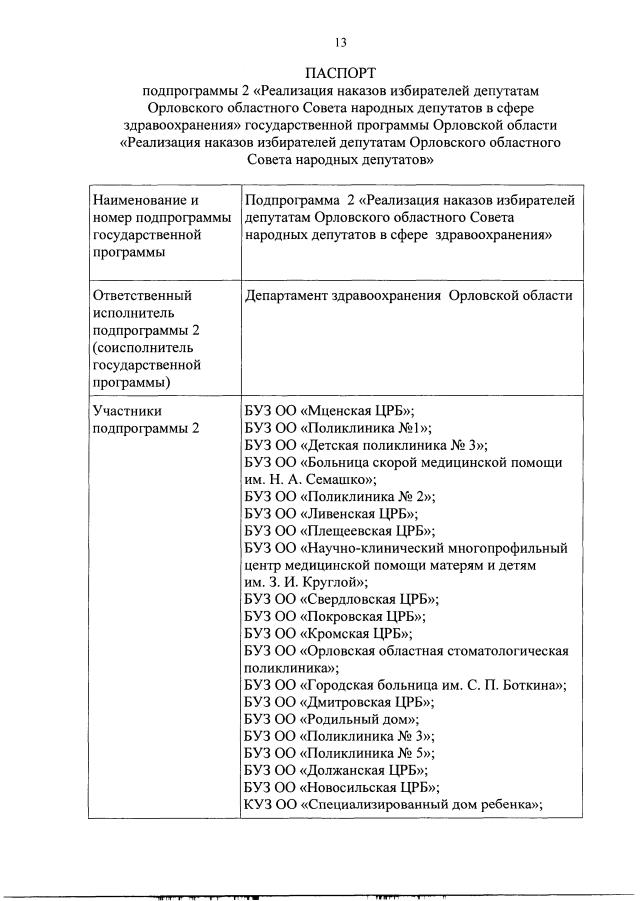 13

ПАСПОРТ
подпрограммы 2 «Реализация наказов избирателей депутатам Орловского областного Совета народных депутатов в сфере здравоохранения» государственной программы Орловской области «Реализация наказов избирателей депутатам Орловского областного Совета народных депутатов»

| Наименование и номер подпрограммы государственной программы | Подпрограмма 2 «Реализация наказов избирателей депутатам Орловского областного Совета народных депутатов в сфере здравоохранения» |
|---|---|
| Ответственный исполнитель подпрограммы 2 (соисполнитель государственной программы) | Департамент здравоохранения Орловской области |
| Участники подпрограммы 2 | БУЗ ОО «Мценская ЦРБ»; БУЗ ОО «Поликлиника №1»; БУЗ ОО «Детская поликлиника № 3»; БУЗ ОО «Больница скорой медицинской помощи им. Н. А. Семашко»; БУЗ ОО «Поликлиника № 2»; БУЗ ОО «Ливенская ЦРБ»; БУЗ ОО «Плещеевская ЦРБ»; БУЗ ОО «Научно-клинический многопрофильный центр медицинской помощи матерям и детям им. З. И. Круглой»; БУЗ ОО «Свердловская ЦРБ»; БУЗ ОО «Покровская ЦРБ»; БУЗ ОО «Кромская ЦРБ»; БУЗ ОО «Орловская областная стоматологическая поликлиника»; БУЗ ОО «Городская больница им. С. П. Боткина»; БУЗ ОО «Дмитровская ЦРБ»; БУЗ ОО «Родильный дом»; БУЗ ОО «Поликлиника № 3»; БУЗ ОО «Поликлиника № 5»; БУЗ ОО «Должанская ЦРБ»; БУЗ ОО «Новосильская ЦРБ»; КУЗ ОО «Специализированный дом ребенка»; |